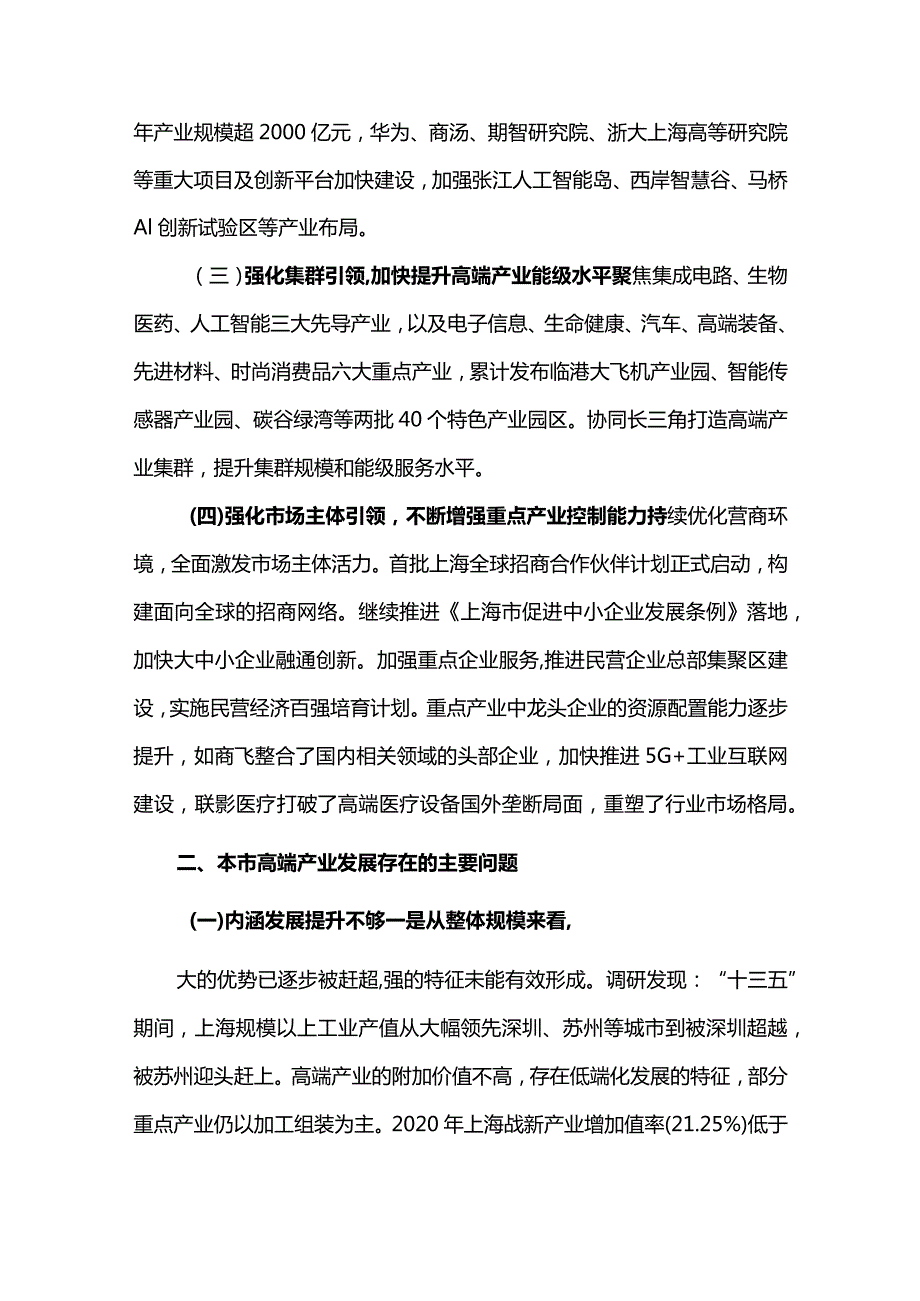 年产业规模超 2000 亿元，华为、商汤、期智研究院、浙大上海高等研究院等重大项目及创新平台加快建设，加强张江人工智能岛、西岸智慧谷、马桥 AI 创新试验区等产业布局。

（三）强化集群引领,加快提升高端产业能级水平聚焦集成电路、生物医药、人工智能三大先导产业，以及电子信息、生命健康、汽车、高端装备、先进材料、时尚消费品六大重点产业，累计发布临港大飞机产业园、智能传感器产业园、碳谷绿湾等两批 40 个特色产业园区。协同长三角打造高端产业集群，提升集群规模和能级服务水平。

(四)强化市场主体引领，不断增强重点产业控制能力持续优化营商环境，全面激发市场主体活力。首批上海全球招商合作伙伴计划正式启动，构建面向全球的招商网络。继续推进《上海市促进中小企业发展条例》落地，加快大中小企业融通创新。加强重点企业服务,推进民营企业总部集聚区建设，实施民营经济百强培育计划。重点产业中龙头企业的资源配置能力逐步提升，如商飞整合了国内相关领域的头部企业，加快推进 5G+工业互联网建设，联影医疗打破了高端医疗设备国外垄断局面，重塑了行业市场格局。

二、本市高端产业发展存在的主要问题

(一)内涵发展提升不够一是从整体规模来看,

大的优势已逐步被赶超,强的特征未能有效形成。调研发现：“十三五”期间，上海规模以上工业产值从大幅领先深圳、苏州等城市到被深圳超越，被苏州迎头赶上。高端产业的附加价值不高，存在低端化发展的特征，部分重点产业仍以加工组装为主。2020 年上海战新产业增加值率(21.25%)低于